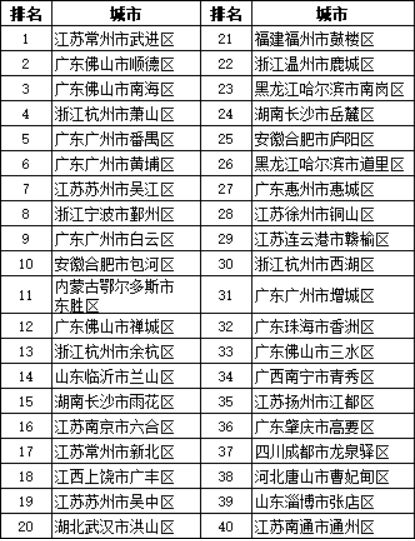 | 排名 | 城市 | 排名 | 城市 |
|---|---|---|---|
| 1 | 江苏常州市武进区 | 21 | 福建福州市鼓楼区 |
| 2 | 广东佛山市顺德区 | 22 | 浙江温州市鹿城区 |
| 3 | 广东佛山市南海区 | 23 | 黑龙江哈尔滨市南岗区 |
| 4 | 浙江杭州市萧山区 | 24 | 湖南长沙市岳麓区 |
| 5 | 广东广州市番禺区 | 25 | 安徽合肥市庐阳区 |
| 6 | 广东广州市黄埔区 | 26 | 黑龙江哈尔滨市道里区 |
| 7 | 江苏苏州市吴江区 | 27 | 广东惠州市惠城区 |
| 8 | 浙江宁波市鄞州区 | 28 | 江苏徐州市铜山区 |
| 9 | 广东广州市白云区 | 29 | 江苏连云港市赣榆区 |
| 10 | 安徽合肥市包河区 | 30 | 浙江杭州市西湖区 |
| 11 | 内蒙古鄂尔多斯市东胜区 | 31 | 广东广州市增城区 |
| 12 | 广东佛山市禅城区 | 32 | 广东珠海市香洲区 |
| 13 | 浙江杭州市余杭区 | 33 | 广东佛山市三水区 |
| 14 | 山东临沂市兰山区 | 34 | 广西南宁市青秀区 |
| 15 | 湖南长沙市雨花区 | 35 | 江苏扬州市江都区 |
| 16 | 江苏南京市六合区 | 36 | 广东肇庆市高要区 |
| 17 | 江苏常州市新北区 | 37 | 四川成都市龙泉驿区 |
| 18 | 江西上饶市广丰区 | 38 | 河北唐山市曹妃甸区 |
| 19 | 江苏苏州市吴中区 | 39 | 山东淄博市张店区 |
| 20 | 湖北武汉市洪山区 | 40 | 江苏南通市通州区 |